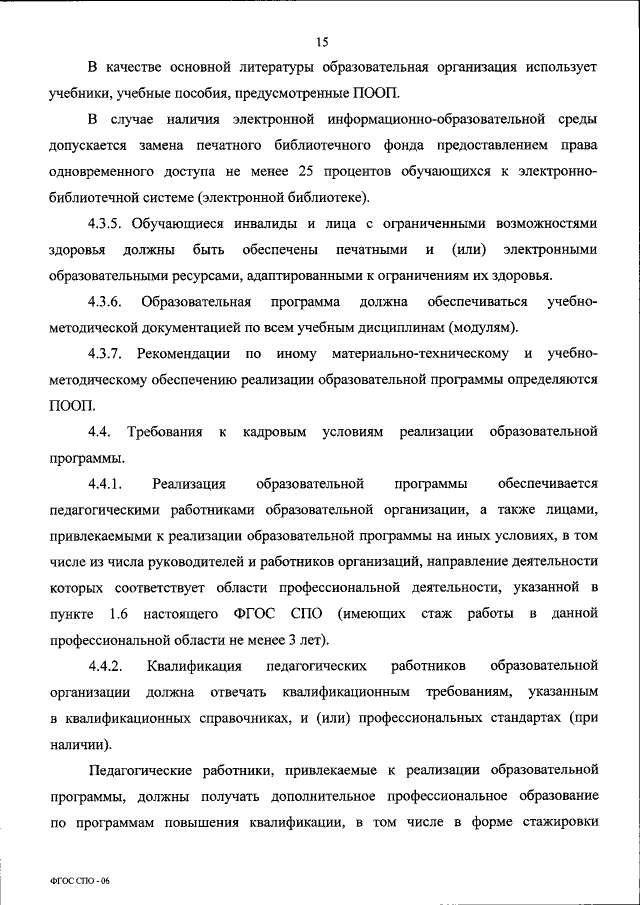 15

В качестве основной литературы образовательная организация использует учебники, учебные пособия, предусмотренные ПООП.

В случае наличия электронной информационно-образовательной среды допускается замена печатного библиотечного фонда предоставлением права одновременного доступа не менее 25 процентов обучающихся к электронно-библиотечной системе (электронной библиотеке).

4.3.5. Обучающиеся инвалиды и лица с ограниченными возможностями здоровья должны быть обеспечены печатными и (или) электронными образовательными ресурсами, адаптированными к ограничениям их здоровья.

4.3.6. Образовательная программа должна обеспечиваться учебно-методической документацией по всем учебным дисциплинам (модулям).

4.3.7. Рекомендации по иному материально-техническому и учебно-методическому обеспечению реализации образовательной программы определяются ПООП.

4.4. Требования к кадровым условиям реализации образовательной программы.

4.4.1. Реализация образовательной программы обеспечивается педагогическими работниками образовательной организации, а также лицами, привлекаемыми к реализации образовательной программы на иных условиях, в том числе из числа руководителей и работников организаций, направление деятельности которых соответствует области профессиональной деятельности, указанной в пункте 1.6 настоящего ФГОС СПО (имеющих стаж работы в данной профессиональной области не менее 3 лет).

4.4.2. Квалификация педагогических работников образовательной организации должна отвечать квалификационным требованиям, указанным в квалификационных справочниках, и (или) профессиональных стандартах (при наличии).

Педагогические работники, привлекаемые к реализации образовательной программы, должны получать дополнительное профессиональное образование по программам повышения квалификации, в том числе в форме стажировки

ФГОС СПО - 06